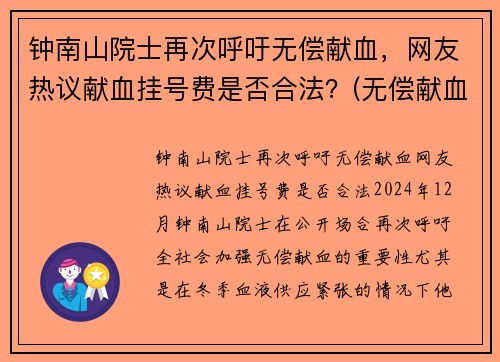 钟南山院士再次呼吁无偿献血，网友热议献血挂号费是否合法？(无偿献血

钟南山院士再次呼吁无偿献血网友热议献血挂号费是否合法2024年12月钟南山院士在公开场合再次呼吁全社会加强无偿献血的重要性尤其是在冬季血液供应紧张的情况下他